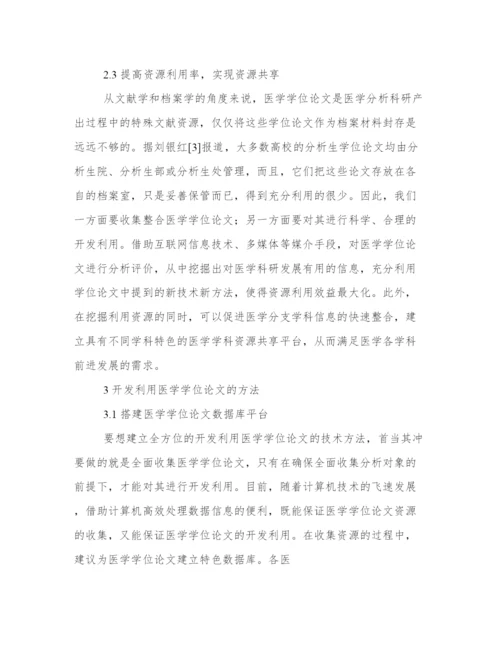 2.3 提高资源利用率，实现资源共享

从文献学和档案学的角度来说，医学学位论文是医学分析科研产出过程中的特殊文献资源，仅仅将这些学位论文作为档案材料封存是远远不够的。据刘银红[3]报道，大多数高校的分析生学位论文均由分析生院、分析生部或分析生处管理，而且，它们把这些论文存放在各自的档案室，只是妥善保管而已，得到充分利用的很少。因此，我们一方面要收集整合医学学位论文；另一方面要对其进行科学、合理的开发利用。借助互联网信息技术、多媒体等媒介手段，对医学学位论文进行分析评价，从中挖掘出对医学科研发展有用的信息，充分利用学位论文中提到的新技术新方法，使得资源利用效益最大化。此外，在挖掘利用资源的同时，可以促进医学分支学科信息的快速整合，建立具有不同学科特色的医学学科资源共享平台，从而满足医学各学科前进发展的需求。

3 开发利用医学学位论文的方法

3.1 搭建医学学位论文数据库平台

要想建立全方位的开发利用医学学位论文的技术方法，首当其冲要做的就是全面收集医学学位论文，只有在确保全面收集分析对象的前提下，才能对其进行开发利用。目前，随着计算机技术的飞速发展，借助计算机高效处理数据信息的便利，既能保证医学学位论文资源的收集，又能保证医学学位论文的开发利用。在收集资源的过程中，建议为医学学位论文建立特色数据库。各医